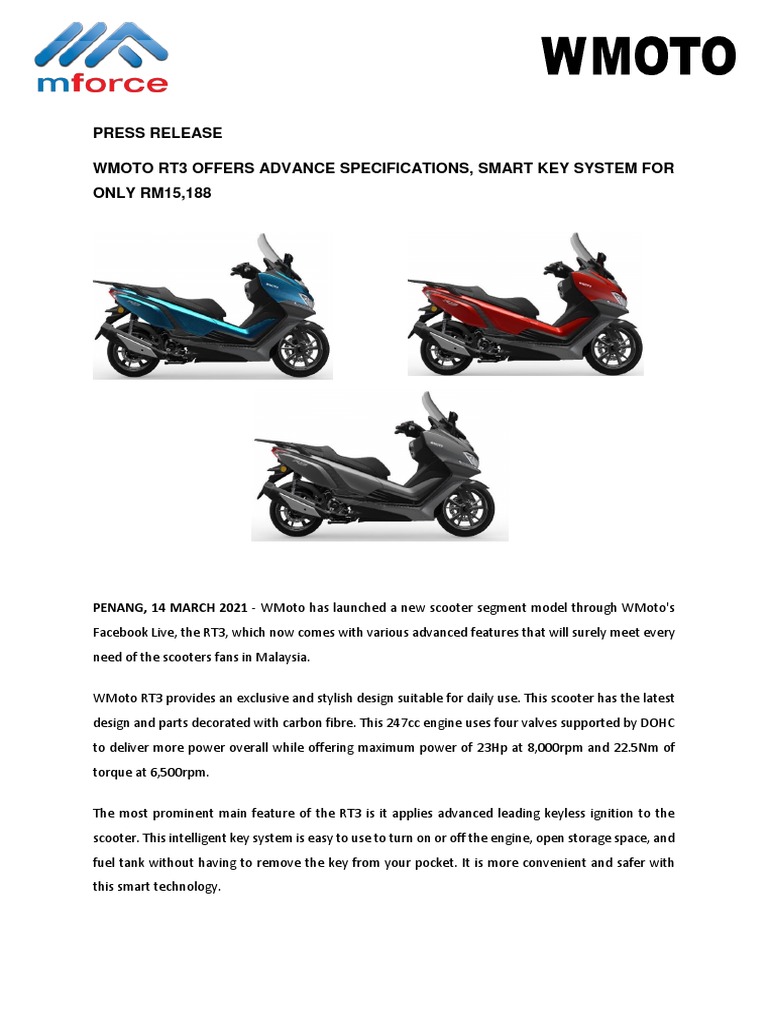 mforce

WMOTO

PRESS RELEASE

WMOTO RT3 OFFERS ADVANCE SPECIFICATIONS, SMART KEY SYSTEM FOR ONLY RM15,188

PENANG, 14 MARCH 2021 - WMoto has launched a new scooter segment model through WMoto's Facebook Live, the RT3, which now comes with various advanced features that will surely meet every need of the scooters fans in Malaysia.

WMoto RT3 provides an exclusive and stylish design suitable for daily use. This scooter has the latest design and parts decorated with carbon fibre. This 247cc engine uses four valves supported by DOHC to deliver more power overall while offering maximum power of 23Hp at 8,000rpm and 22.5Nm of torque at 6,500rpm.

The most prominent main feature of the RT3 is it applies advanced leading keyless ignition to the scooter. This intelligent key system is easy to use to turn on or off the engine, open storage space, and fuel tank without having to remove the key from your pocket. It is more convenient and safer with this smart technology.